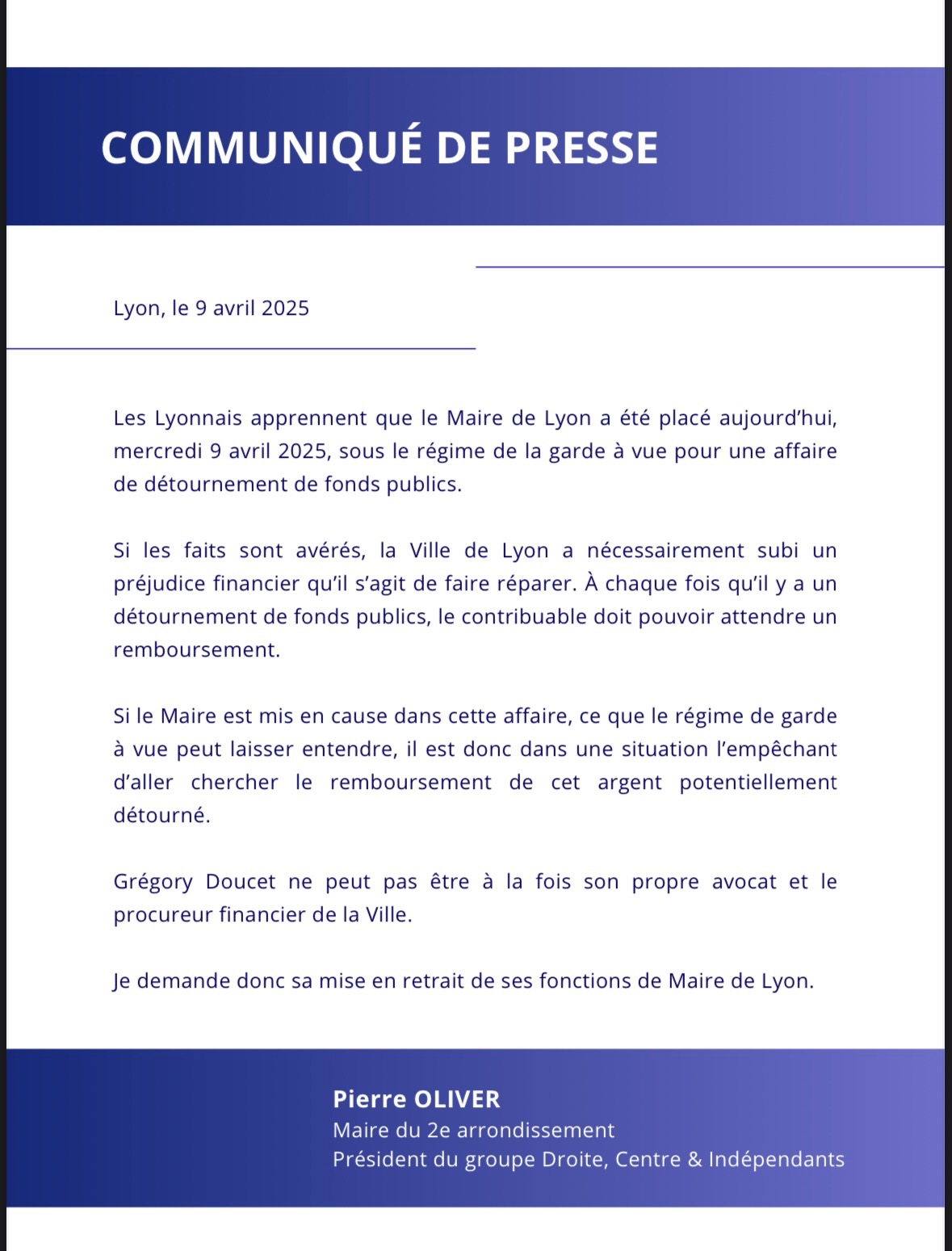 COMMUNIQUÉ DE PRESSE

Lyon, le 9 avril 2025

Les Lyonnais apprennent que le Maire de Lyon a été placé aujourd'hui, mercredi 9 avril 2025, sous le régime de la garde à vue pour une affaire de détournement de fonds publics.

Si les faits sont avérés, la Ville de Lyon a nécessairement subi un préjudice financier qu'il s'agit de faire réparer. À chaque fois qu'il y a un détournement de fonds publics, le contribuable doit pouvoir attendre un remboursement.

Si le Maire est mis en cause dans cette affaire, ce que le régime de garde à vue peut laisser entendre, il est donc dans une situation l'empêchant d'aller chercher le remboursement de cet argent potentiellement détourné.

Grégory Doucet ne peut pas être à la fois son propre avocat et le procureur financier de la Ville.

Je demande donc sa mise en retrait de ses fonctions de Maire de Lyon.

Pierre OLIVER
Maire du 2e arrondissement
Président du groupe Droite, Centre & Indépendants